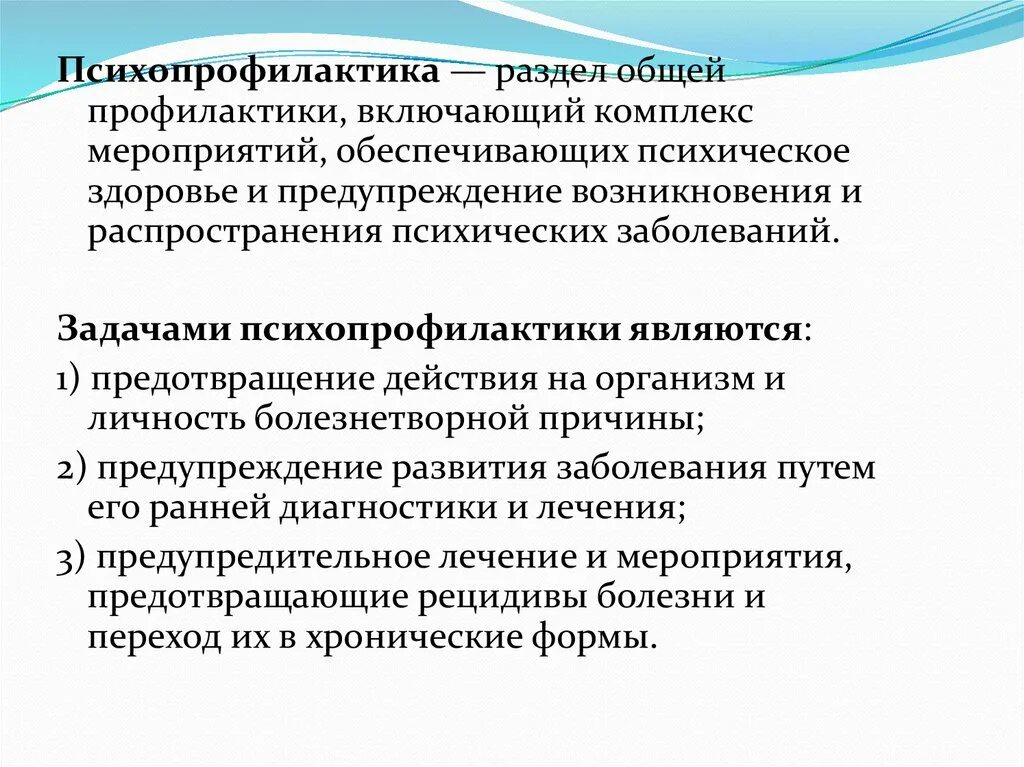 Психопрофилактика — раздел общей профилактики, включающий комплекс мероприятий, обеспечивающих психическое здоровье и предупреждение возникновения и распространения психических заболеваний.

Задачами психопрофилактики являются:

1) предотвращение действия на организм и личность болезнетворной причины;

2) предупреждение развития заболевания путем его ранней диагностики и лечения;

3) предупредительное лечение и мероприятия, предотвращающие рецидивы болезни и переход их в хронические формы.